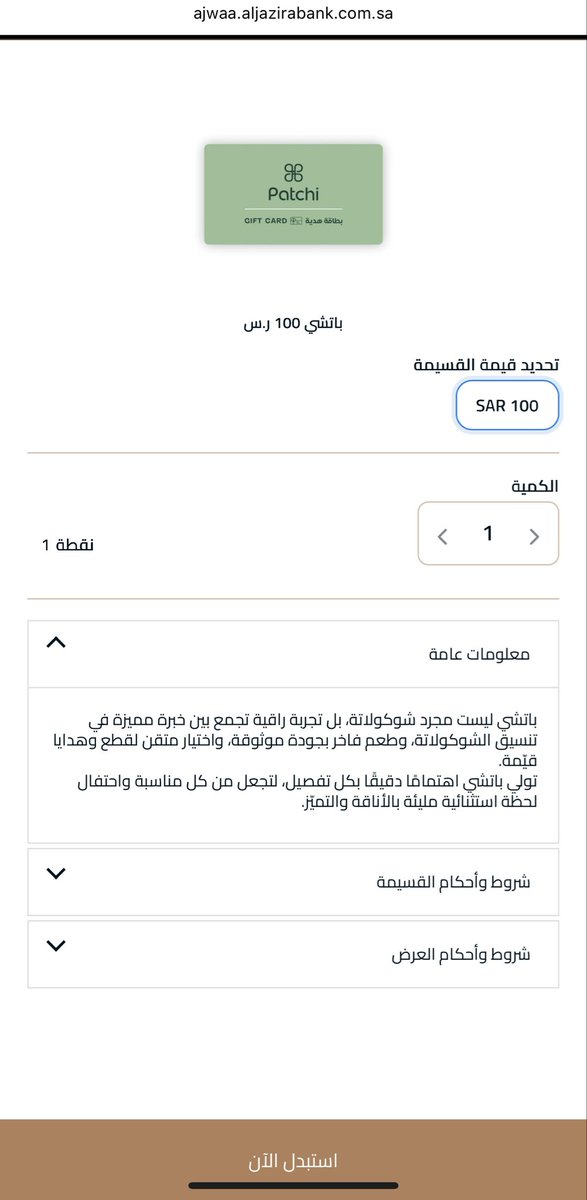 ajwaa.aljazirabank.com.sa

Patchi
GIFT CARD بطاقة هدية

باتشي 100 ر.س

تحديد قيمة القسيمة

SAR 100

الكمية

1

نقطة 1

معلومات عامة

باتشي ليست مجرد شوكولاتة، بل تجربة راقية تجمع بين خبرة مميزة في تنسيق الشوكولاتة، وطعم فاخر بجودة موثوقة، واختيار متقن لقطع وهدايا قيّمة.
تولي باتشي اهتمامًا دقيقًا بكل تفصيل، لتجعل من كل مناسبة واحتفال لحظة استثنائية مليئة بالأناقة والتميّز.

شروط وأحكام القسيمة

شروط وأحكام العرض

استبدل الآن